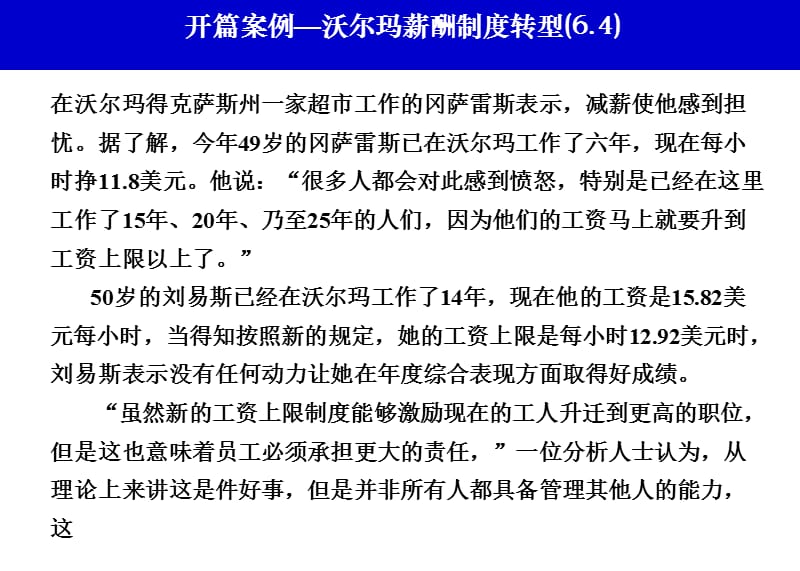 开篇案例—沃尔玛薪酬制度转型(6.4)

在沃尔玛得克萨斯州一家超市工作的冈萨雷斯表示，减薪使他感到担忧。据了解，今年49岁的冈萨雷斯已在沃尔玛工作了六年，现在每小时挣11.8美元。他说：“很多人都会对此感到愤怒，特别是已经在这里工作了15年、20年、乃至25年的人们，因为他们的工资马上就要升到工资上限以上了。”

50岁的刘易斯已经在沃尔玛工作了14年，现在他的工资是15.82美元每小时，当得知按照新的规定，她的工资上限是每小时12.92美元时，刘易斯表示没有任何动力让她在年度综合表现方面取得好成绩。

“虽然新的工资上限制度能够激励现在的工人升迁到更高的职位，但是这也意味着员工必须承担更大的责任，”一位分析人士认为，从理论上来讲这是件好事，但是并非所有人都具备管理其他人的能力，这